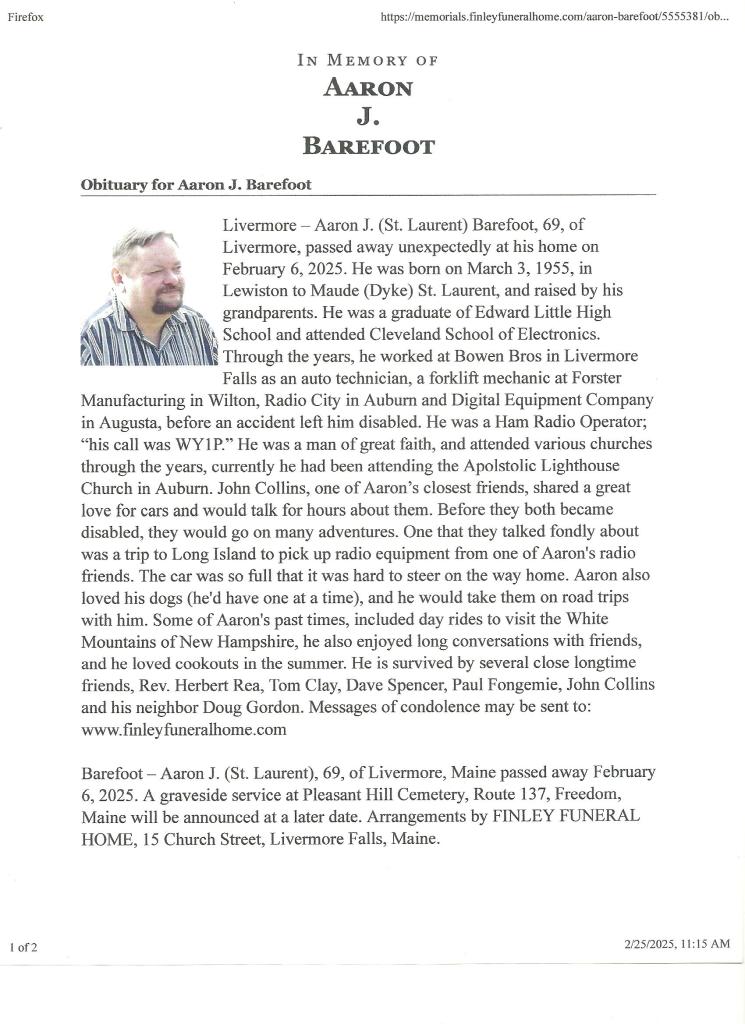 Firefox

https://memorials.finleyfuneralhome.com/aaron-barefoot/5555381/ob...

IN MEMORY OF
AARON
J.
BAREFOOT

Obituary for Aaron J. Barefoot

Livermore – Aaron J. (St. Laurent) Barefoot, 69, of Livermore, passed away unexpectedly at his home on February 6, 2025. He was born on March 3, 1955, in Lewiston to Maude (Dyke) St. Laurent, and raised by his grandparents. He was a graduate of Edward Little High School and attended Cleveland School of Electronics. Through the years, he worked at Bowen Bros in Livermore Falls as an auto technician, a forklift mechanic at Forster Manufacturing in Wilton, Radio City in Auburn and Digital Equipment Company in Augusta, before an accident left him disabled. He was a Ham Radio Operator; "his call was WY1P." He was a man of great faith, and attended various churches through the years, currently he had been attending the Apolstolic Lighthouse Church in Auburn. John Collins, one of Aaron's closest friends, shared a great love for cars and would talk for hours about them. Before they both became disabled, they would go on many adventures. One that they talked fondly about was a trip to Long Island to pick up radio equipment from one of Aaron's radio friends. The car was so full that it was hard to steer on the way home. Aaron also loved his dogs (he'd have one at a time), and he would take them on road trips with him. Some of Aaron's past times, included day rides to visit the White Mountains of New Hampshire, he also enjoyed long conversations with friends, and he loved cookouts in the summer. He is survived by several close longtime friends, Rev. Herbert Rea, Tom Clay, Dave Spencer, Paul Fongemie, John Collins and his neighbor Doug Gordon. Messages of condolence may be sent to: www.finleyfuneralhome.com

Barefoot – Aaron J. (St. Laurent), 69, of Livermore, Maine passed away February 6, 2025. A graveside service at Pleasant Hill Cemetery, Route 137, Freedom, Maine will be announced at a later date. Arrangements by FINLEY FUNERAL HOME, 15 Church Street, Livermore Falls, Maine.

1 of 2

2/25/2025, 11:15 AM